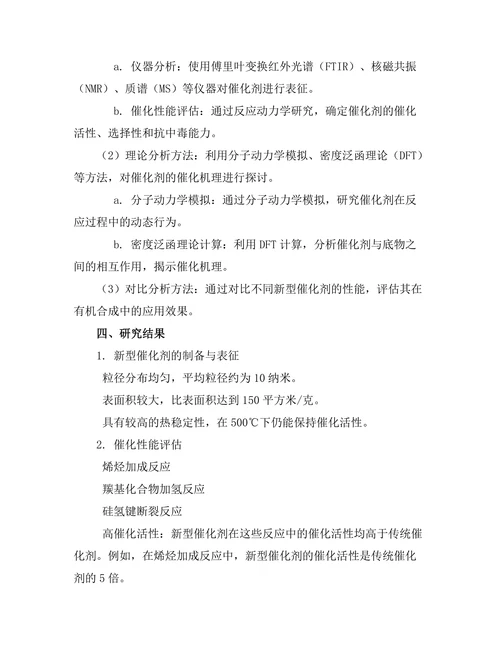 a. 仪器分析：使用傅里叶变换红外光谱（FTIR）、核磁共振（NMR）、质谱（MS）等仪器对催化剂进行表征。

b. 催化性能评估：通过反应动力学研究，确定催化剂的催化活性、选择性和抗中毒能力。

（2）理论分析方法：利用分子动力学模拟、密度泛函理论（DFT）等方法，对催化剂的催化机理进行探讨。

a. 分子动力学模拟：通过分子动力学模拟，研究催化剂在反应过程中的动态行为。

b. 密度泛函理论计算：利用 DFT 计算，分析催化剂与底物之间的相互作用，揭示催化机理。

（3）对比分析方法：通过对比不同新型催化剂的性能，评估其在有机合成中的应用效果。

四、研究结果

1. 新型催化剂的制备与表征

粒径分布均匀，平均粒径约为 10 纳米。

表面积较大，比表面积达到 150 平方米/克。

具有较高的热稳定性，在 500℃下仍能保持催化活性。

2. 催化性能评估

烯烃加成反应

羰基化合物加氢反应

硅氢键断裂反应

高催化活性：新型催化剂在这些反应中的催化活性均高于传统催化剂。例如，在烯烃加成反应中，新型催化剂的催化活性是传统催化剂的 5 倍。